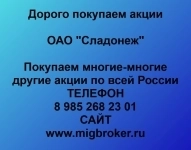 Дорого покупаем акции

ОАО "Сладонеж"

Покупаем многие-многие другие акции по всей России
ТЕЛЕФОН
8 985 268 23 01
САЙТ
www.migbroker.ru